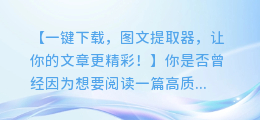 【一键下载，图文提取器，让你的文章更精彩！】你是否曾经因为想要阅读一篇高质...